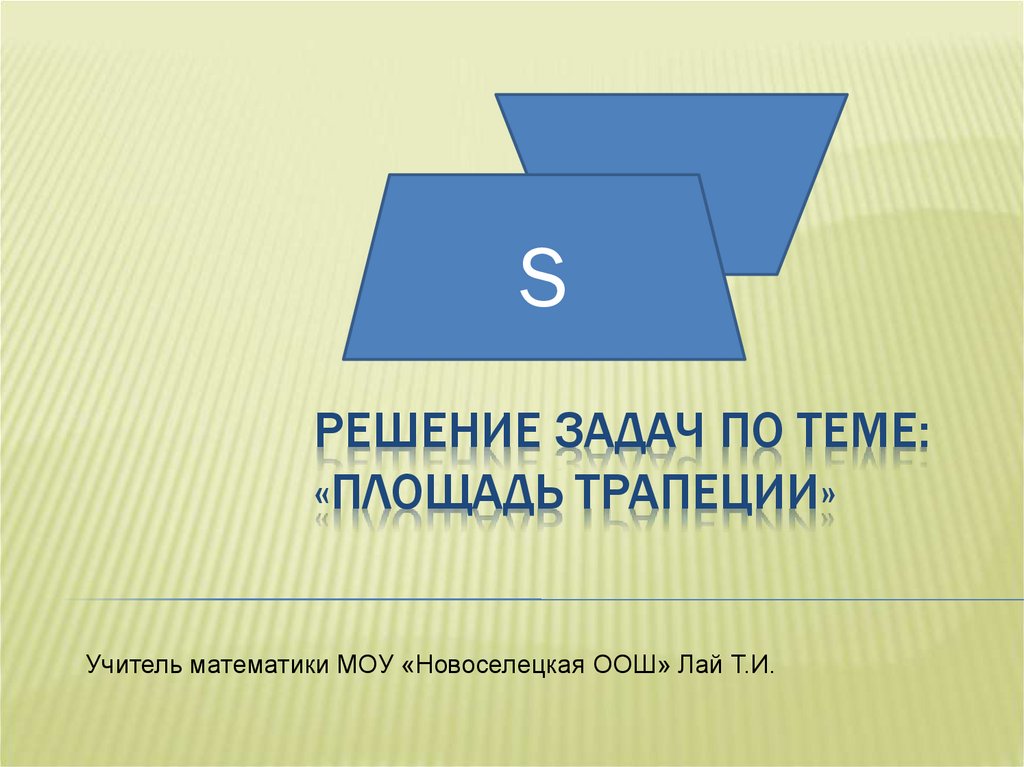 S

РЕШЕНИЕ ЗАДАЧ ПО ТЕМЕ: «ПЛОЩАДЬ ТРАПЕЦИИ»

Учитель математики МОУ «Новоселецкая ООШ» Лай Т.И.